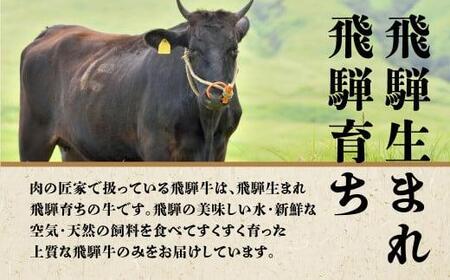 飛騨生まれ
飛騨育ち

肉の匠家で扱っている飛騨牛は、飛騨生まれ飛騨育ちの牛です。飛騨の美味しい水・新鮮な空気・天然の飼料を食べてすくすく育った上質な飛騨牛のみをお届けしています。